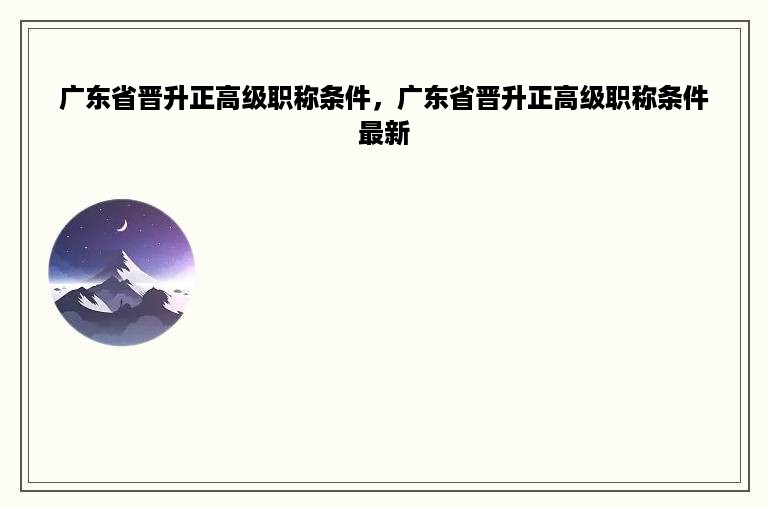 广东省晋升正高级职称条件，广东省晋升正高级职称条件最新